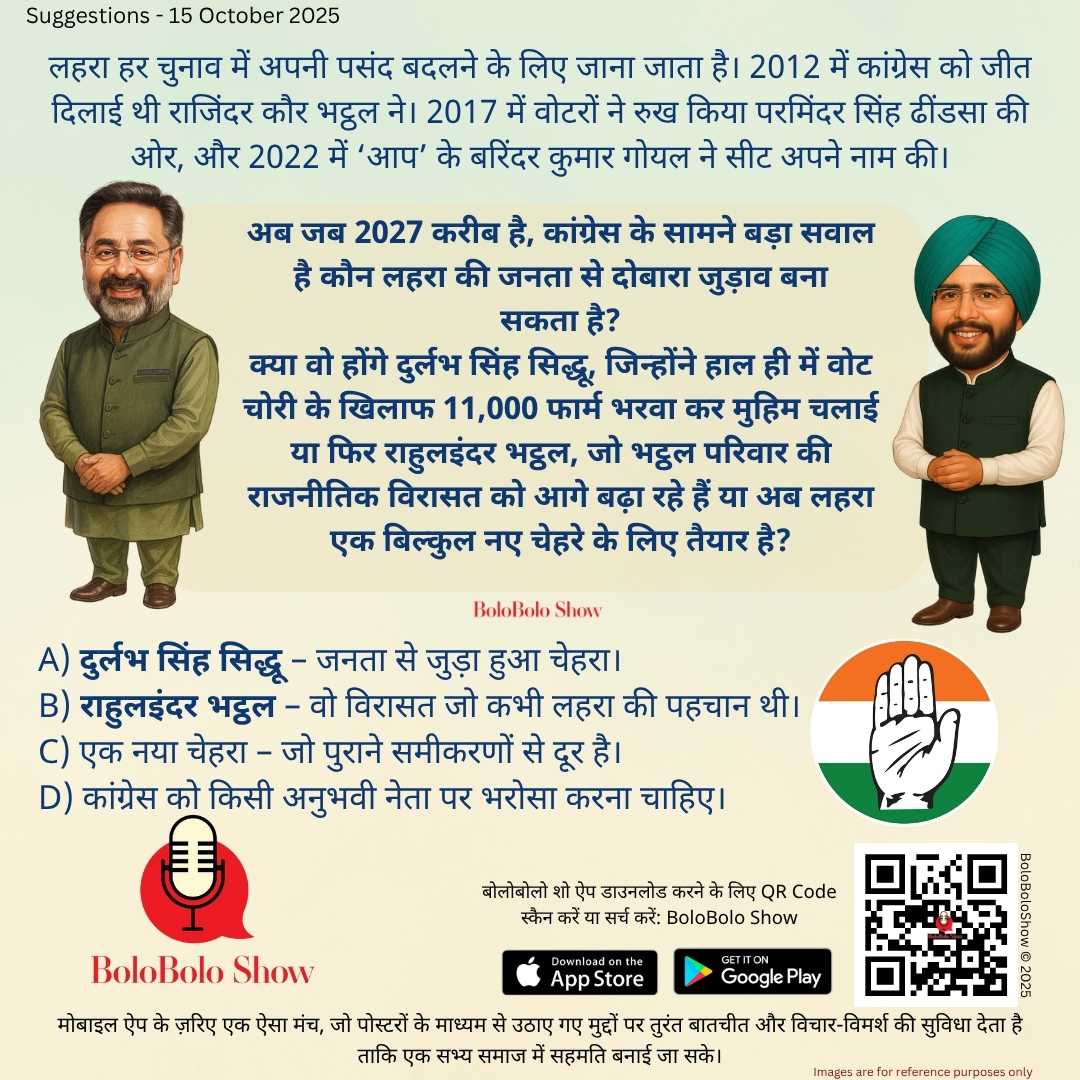 Suggestions - 15 October 2025

लहरा हर चुनाव में अपनी पसंद बदलने के लिए जाना जाता है। 2012 में कांग्रेस को जीत दिलाई थी राजिंदर कौर भट्ठल ने। 2017 में वोटरों ने रुख किया परमिंदर सिंह ढींडसा की ओर, और 2022 में 'आप' के बरिंदर कुमार गोयल ने सीट अपने नाम की।

अब जब 2027 करीब है, कांग्रेस के सामने बड़ा सवाल है कौन लहरा की जनता से दोबारा जुड़ाव बना सकता है?
क्या वो होंगे दुर्लभ सिंह सिद्धू, जिन्होंने हाल ही में वोट चोरी के खिलाफ 11,000 फार्म भरवा कर मुहिम चलाई या फिर राहुलइंदर भट्ठल, जो भट्ठल परिवार की राजनीतिक विरासत को आगे बढ़ा रहे हैं या अब लहरा एक बिल्कुल नए चेहरे के लिए तैयार है?

BoloBolo Show

A) दुर्लभ सिंह सिद्धू – जनता से जुड़ा हुआ चेहरा।
B) राहुलइंदर भट्ठल – वो विरासत जो कभी लहरा की पहचान थी।
C) एक नया चेहरा – जो पुराने समीकरणों से दूर है।
D) कांग्रेस को किसी अनुभवी नेता पर भरोसा करना चाहिए।

BoloBolo Show

बोलोबोलो शो ऐप डाउनलोड करने के लिए QR Code स्कैन करें या सर्च करें: BoloBolo Show

Download on the App Store

GET IT ON Google Play

BoloBoloShow © 2025

मोबाइल ऐप के ज़रिए एक ऐसा मंच, जो पोस्टरों के माध्यम से उठाए गए मुद्दों पर तुरंत बातचीत और विचार-विमर्श की सुविधा देता है ताकि एक सभ्य समाज में सहमति बनाई जा सके।

Images are for reference purposes only